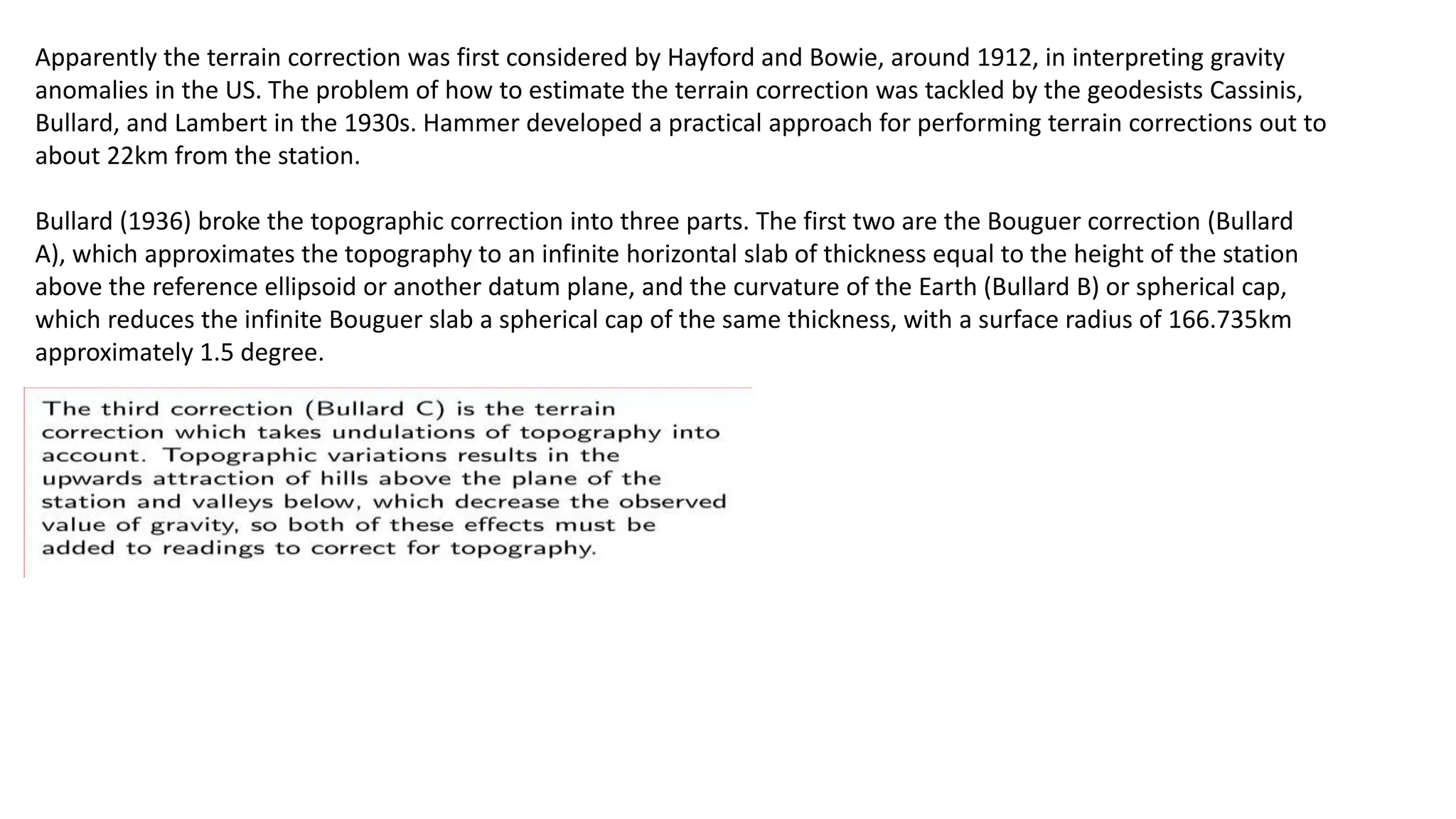 Apparently the terrain correction was first considered by Hayford and Bowie, around 1912, in interpreting gravity anomalies in the US. The problem of how to estimate the terrain correction was tackled by the geodesists Cassinis, Bullard, and Lambert in the 1930s. Hammer developed a practical approach for performing terrain corrections out to about 22km from the station.

Bullard (1936) broke the topographic correction into three parts. The first two are the Bouguer correction (Bullard A), which approximates the topography to an infinite horizontal slab of thickness equal to the height of the station above the reference ellipsoid or another datum plane, and the curvature of the Earth (Bullard B) or spherical cap, which reduces the infinite Bouguer slab a spherical cap of the same thickness, with a surface radius of 166.735km approximately 1.5 degree.

The third correction (Bullard C) is the terrain correction which takes undulations of topography into account. Topographic variations results in the upwards attraction of hills above the plane of the station and valleys below, which decrease the observed value of gravity, so both of these effects must be added to readings to correct for topography.